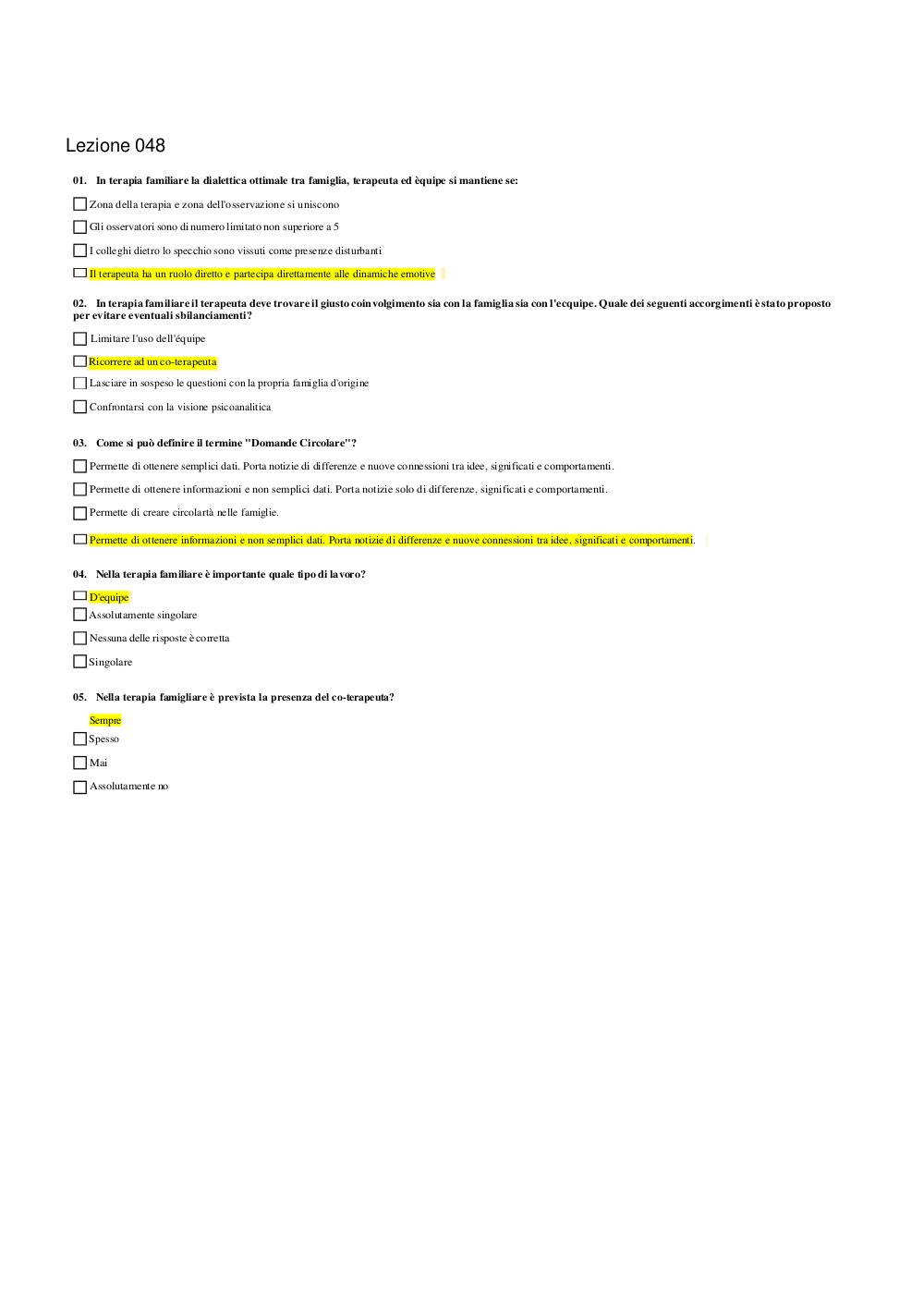 Lezione 048

01. In terapia familiare la dialettica ottimale tra famiglia, terapeuta ed èquipe si mantiene se:

Zona della terapia e zona dell'osservazione si uniscono

Gli osservatori sono di numero limitato non superiore a 5

I colleghi dietro lo specchio sono vissuti come presenze disturbanti

Il terapeuta ha un ruolo diretto e partecipa direttamente alle dinamiche emotive

02. In terapia familiare il terapeuta deve trovare il giusto coinvolgimento sia con la famiglia sia con l'ecquipe. Quale dei seguenti accorgimenti è stato proposto per evitare eventuali sbilanciamenti?

Limitare l'uso dell'équipe

Ricorrere ad un co-terapeuta

Lasciare in sospeso le questioni con la propria famiglia d'origine

Confrontarsi con la visione psicoanalitica

03. Come si può definire il termine "Domande Circolare"?

Permette di ottenere semplici dati. Porta notizie di differenze e nuove connessioni tra idee, significati e comportamenti.

Permette di ottenere informazioni e non semplici dati. Porta notizie solo di differenze, significati e comportamenti.

Permette di creare circolartà nelle famiglie.

Permette di ottenere informazioni e non semplici dati. Porta notizie di differenze e nuove connessioni tra idee, significati e comportamenti.

04. Nella terapia familiare è importante quale tipo di lavoro?

D'equipe

Assolutamente singolare

Nessuna delle risposte è corretta

Singolare

05. Nella terapia famigliare è prevista la presenza del co-terapeuta?

Sempre

Spesso

Mai

Assolutamente no